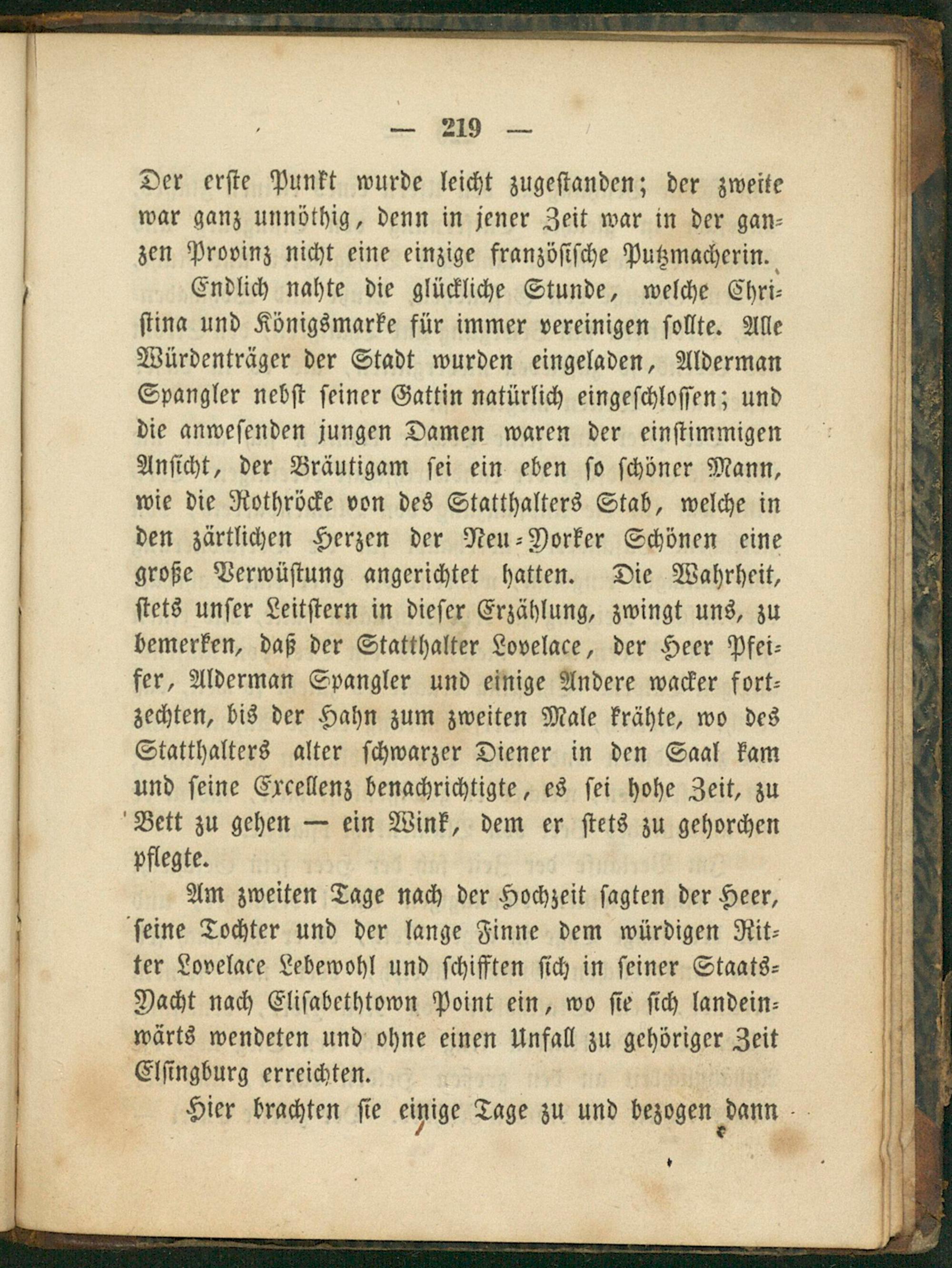 — 219 —

Der erste Punkt wurde leicht zugestanden; der zweite war ganz unnöthig, denn in jener Zeit war in der ganzen Provinz nicht eine einzige französische Putzmacherin.

Endlich nahte die glückliche Stunde, welche Christina und Königsmarke für immer vereinigen sollte. Alle Würdenträger der Stadt wurden eingeladen, Alderman Spangler nebst seiner Gattin natürlich eingeschlossen; und die anwesenden jungen Damen waren der einstimmigen Ansicht, der Bräutigam sei ein eben so schöner Mann, wie die Rothröcke von des Statthalters Stab, welche in den zärtlichen Herzen der Neu-Yorker Schönen eine große Verwüstung angerichtet hatten. Die Wahrheit, stets unser Leitstern in dieser Erzählung, zwingt uns, zu bemerken, daß der Statthalter Lovelace, der Heer Pfeifer, Alderman Spangler und einige Andere wacker fortzechten, bis der Hahn zum zweiten Male krähte, wo des Statthalters alter schwarzer Diener in den Saal kam und seine Excellenz benachrichtigte, es sei hohe Zeit, zu Bett zu gehen — ein Wink, dem er stets zu gehorchen pflegte.

Am zweiten Tage nach der Hochzeit sagten der Heer, seine Tochter und der lange Finne dem würdigen Ritter Lovelace Lebewohl und schifften sich in seiner Staats-Yacht nach Elisabethtown Point ein, wo sie sich landeinwärts wendeten und ohne einen Unfall zu gehöriger Zeit Elsingburg erreichten.

Hier brachten sie einige Tage zu und bezogen dann